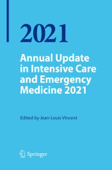 2021

Annual Update in Intensive Care and Emergency Medicine 2021

Edited by Jean-Louis Vincent

Springer